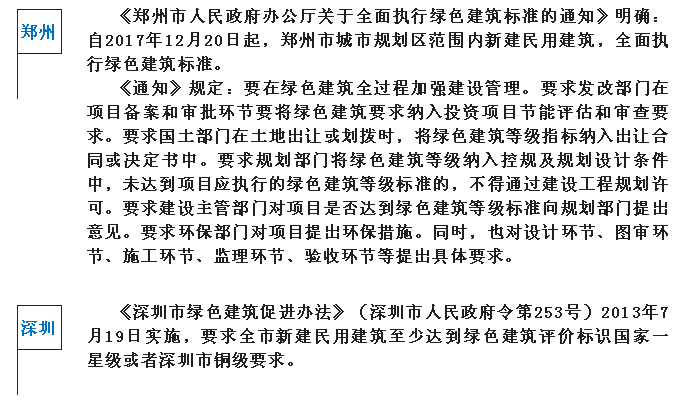 郑州

《郑州市人民政府办公厅关于全面执行绿色建筑标准的通知》明确：自2017年12月20日起，郑州市城市规划区范围内新建民用建筑，全面执行绿色建筑标准。

《通知》规定：要在绿色建筑全过程加强建设管理。要求发改部门在项目备案和审批环节要将绿色建筑要求纳入投资项目节能评估和审查要求。要求国土部门在土地出让或划拨时，将绿色建筑等级指标纳入出让合同或决定书中。要求规划部门将绿色建筑等级纳入控规及规划设计条件中，未达到项目应执行的绿色建筑等级标准的，不得通过建设工程规划许可。要求建设主管部门对项目是否达到绿色建筑等级标准向规划部门提出意见。要求环保部门对项目提出环保措施。同时，也对设计环节、图审环节、施工环节、监理环节、验收环节等提出具体要求。

深圳

《深圳市绿色建筑促进办法》（深圳市人民政府令第253号）2013年7月19日实施，要求全市新建民用建筑至少达到绿色建筑评价标识国家一星级或者深圳市铜级要求。